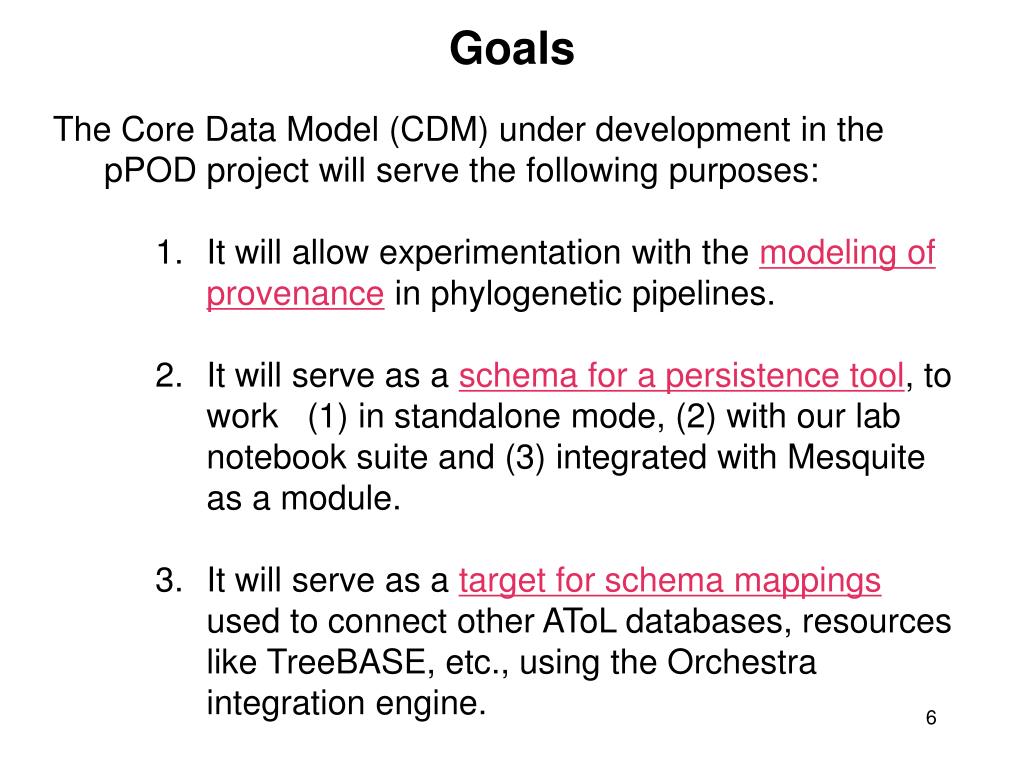 Goals

The Core Data Model (CDM) under development in the pPOD project will serve the following purposes:

1. It will allow experimentation with the modeling of provenance in phylogenetic pipelines.

2. It will serve as a schema for a persistence tool, to work (1) in standalone mode, (2) with our lab notebook suite and (3) integrated with Mesquite as a module.

3. It will serve as a target for schema mappings used to connect other AToL databases, resources like TreeBASE, etc., using the Orchestra integration engine.

6